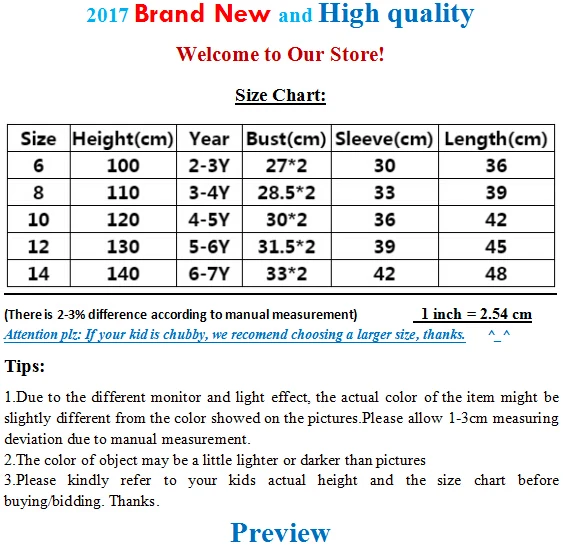 2017 Brand New and High quality

Welcome to Our Store!

Size Chart:

| Size | Height(cm) | Year | Bust(cm) | Sleeve(cm) | Length(cm) |
|---|---|---|---|---|---|
| 6 | 100 | 2-3Y | 27*2 | 30 | 36 |
| 8 | 110 | 3-4Y | 28.5*2 | 33 | 39 |
| 10 | 120 | 4-5Y | 30*2 | 36 | 42 |
| 12 | 130 | 5-6Y | 31.5*2 | 39 | 45 |
| 14 | 140 | 6-7Y | 33*2 | 42 | 48 |

(There is 2-3% difference according to manual measurement) 1 inch = 2.54 cm

Attention plz: If your kid is chubby, we recomend choosing a larger size, thanks. ^_^

Tips:

1.Due to the different monitor and light effect, the actual color of the item might be slightly different from the color showed on the pictures.Please allow 1-3cm measuring deviation due to manual measurement.
2.The color of object may be a little lighter or darker than pictures
3.Please kindly refer to your kids actual height and the size chart before buying/bidding. Thanks.

Preview